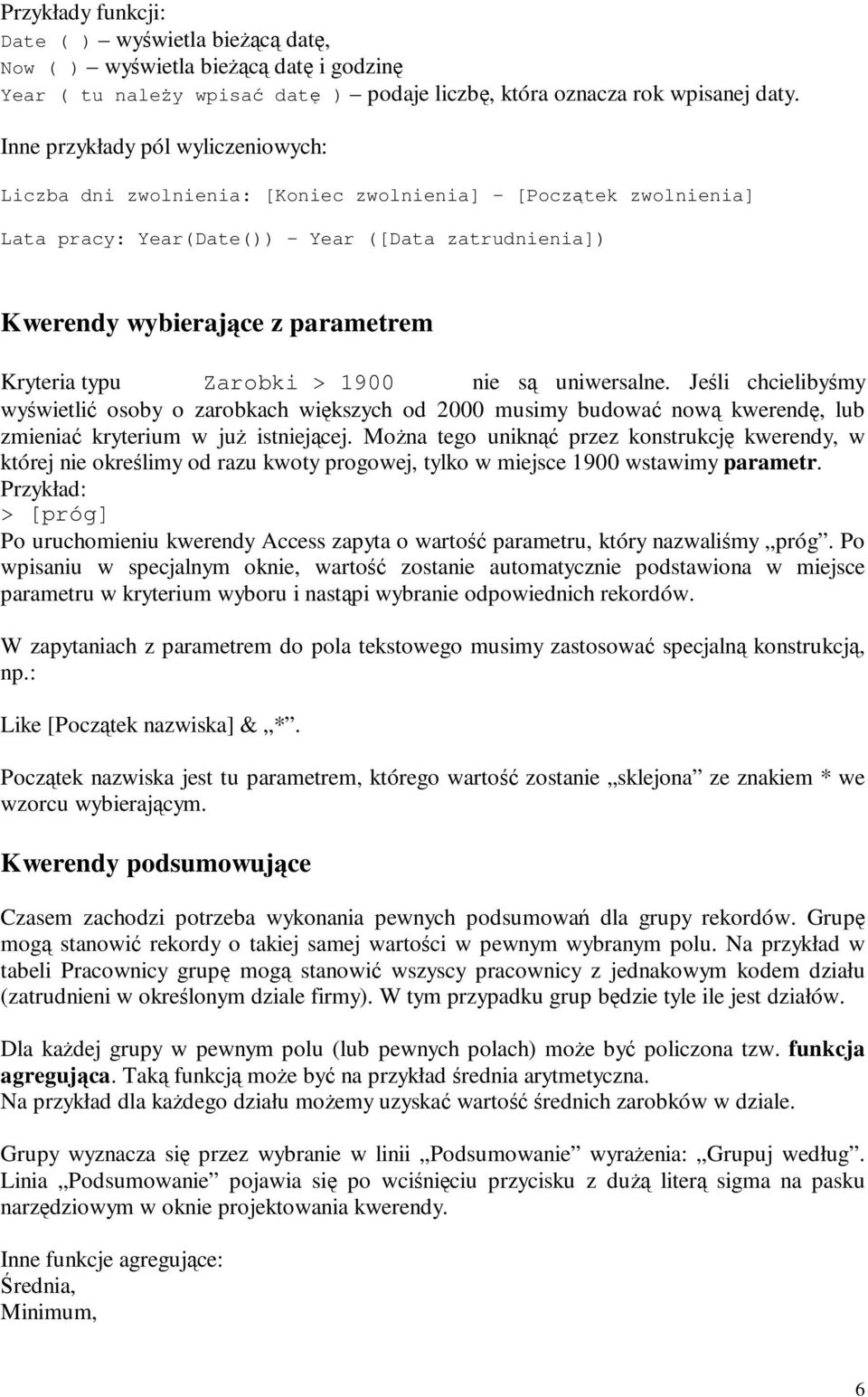 Przykłady funkcji:
Date ( ) – wyświetla bieżącą datę,
Now ( ) – wyświetla bieżącą datę i godzinę
Year ( tu należy wpisać datę ) – podaje liczbę, która oznacza rok wpisanej daty.

Inne przykłady pól wyliczeniowych:

Liczba dni zwolnienia: [Koniec zwolnienia] – [Początek zwolnienia]

Lata pracy: Year(Date()) – Year ([Data zatrudnienia])

Kwerendy wybierające z parametrem

Kryteria typu Zarobki > 1900 nie są uniwersalne. Jeśli chcielibyśmy wyświetlić osoby o zarobkach większych od 2000 musimy budować nową kwerendę, lub zmieniać kryterium w już istniejącej. Można tego uniknąć przez konstrukcję kwerendy, w której nie określimy od razu kwoty progowej, tylko w miejsce 1900 wstawimy parametr.
Przykład:
> [próg]
Po uruchomieniu kwerendy Access zapyta o wartość parametru, który nazwaliśmy „próg”. Po wpisaniu w specjalnym oknie, wartość zostanie automatycznie podstawiona w miejsce parametru w kryterium wyboru i nastąpi wybranie odpowiednich rekordów.

W zapytaniach z parametrem do pola tekstowego musimy zastosować specjalną konstrukcją, np.:

Like [Początek nazwiska] & „*”.

Początek nazwiska jest tu parametrem, którego wartość zostanie „sklejona” ze znakiem * we wzorcu wybierającym.

Kwerendy podsumowujące

Czasem zachodzi potrzeba wykonania pewnych podsumowań dla grupy rekordów. Grupę mogą stanowić rekordy o takiej samej wartości w pewnym wybranym polu. Na przykład w tabeli Pracownicy grupę mogą stanowić wszyscy pracownicy z jednakowym kodem działu (zatrudnieni w określonym dziale firmy). W tym przypadku grup będzie tyle ile jest działów.

Dla każdej grupy w pewnym polu (lub pewnych polach) może być policzona tzw. funkcja agregująca. Taką funkcją może być na przykład średnia arytmetyczna.
Na przykład dla każdego działu możemy uzyskać wartość średnich zarobków w dziale.

Grupy wyznacza się przez wybranie w linii „Podsumowanie” wyrażenia: „Grupuj według”. Linia „Podsumowanie” pojawia się po wciśnięciu przycisku z dużą literą sigma na pasku narzędziowym w oknie projektowania kwerendy.

Inne funkcje agregujące:
Średnia,
Minimum,

6